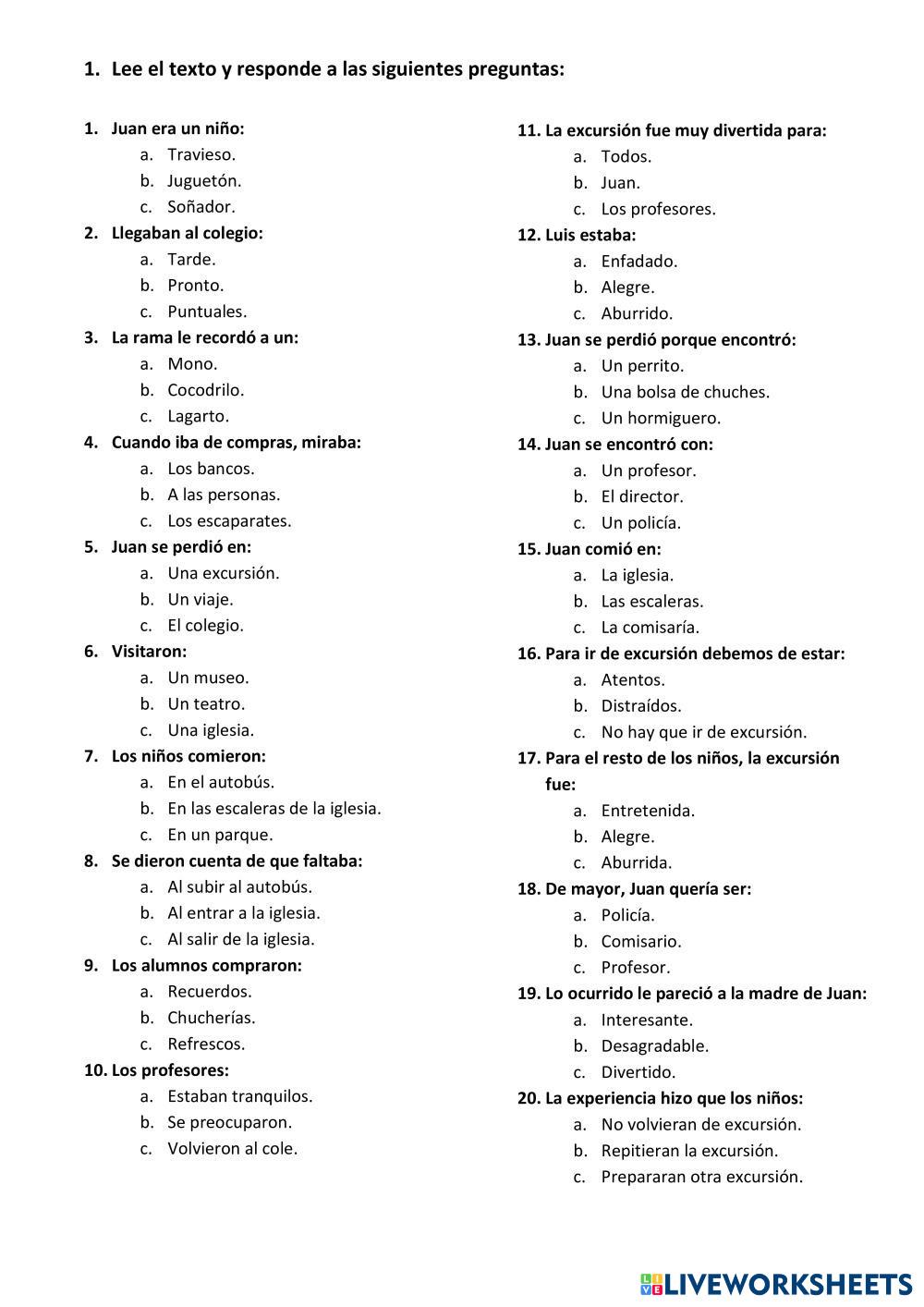 1. Lee el texto y responde a las siguientes preguntas:

1. Juan era un niño:
a. Travieso.
b. Juguetón.
c. Soñador.
2. Llegaban al colegio:
a. Tarde.
b. Pronto.
c. Puntuales.
3. La rama le recordó a un:
a. Mono.
b. Cocodrilo.
c. Lagarto.
4. Cuando iba de compras, miraba:
a. Los bancos.
b. A las personas.
c. Los escaparates.
5. Juan se perdió en:
a. Una excursión.
b. Un viaje.
c. El colegio.
6. Visitaron:
a. Un museo.
b. Un teatro.
c. Una iglesia.
7. Los niños comieron:
a. En el autobús.
b. En las escaleras de la iglesia.
c. En un parque.
8. Se dieron cuenta de que faltaba:
a. Al subir al autobús.
b. Al entrar a la iglesia.
c. Al salir de la iglesia.
9. Los alumnos compraron:
a. Recuerdos.
b. Chucherías.
c. Refrescos.
10. Los profesores:
a. Estaban tranquilos.
b. Se preocuparon.
c. Volvieron al cole.

11. La excursión fue muy divertida para:
a. Todos.
b. Juan.
c. Los profesores.
12. Luis estaba:
a. Enfadado.
b. Alegre.
c. Aburrido.
13. Juan se perdió porque encontró:
a. Un perrito.
b. Una bolsa de chuches.
c. Un hormiguero.
14. Juan se encontró con:
a. Un profesor.
b. El director.
c. Un policía.
15. Juan comió en:
a. La iglesia.
b. Las escaleras.
c. La comisaría.
16. Para ir de excursión debemos de estar:
a. Atentos.
b. Distraídos.
c. No hay que ir de excursión.
17. Para el resto de los niños, la excursión fue:
a. Entretenida.
b. Alegre.
c. Aburrida.
18. De mayor, Juan quería ser:
a. Policía.
b. Comisario.
c. Profesor.
19. Lo ocurrido le pareció a la madre de Juan:
a. Interesante.
b. Desagradable.
c. Divertido.
20. La experiencia hizo que los niños:
a. No volvieran de excursión.
b. Repitieran la excursión.
c. Prepararan otra excursión.

LIVEWORKSHEETS